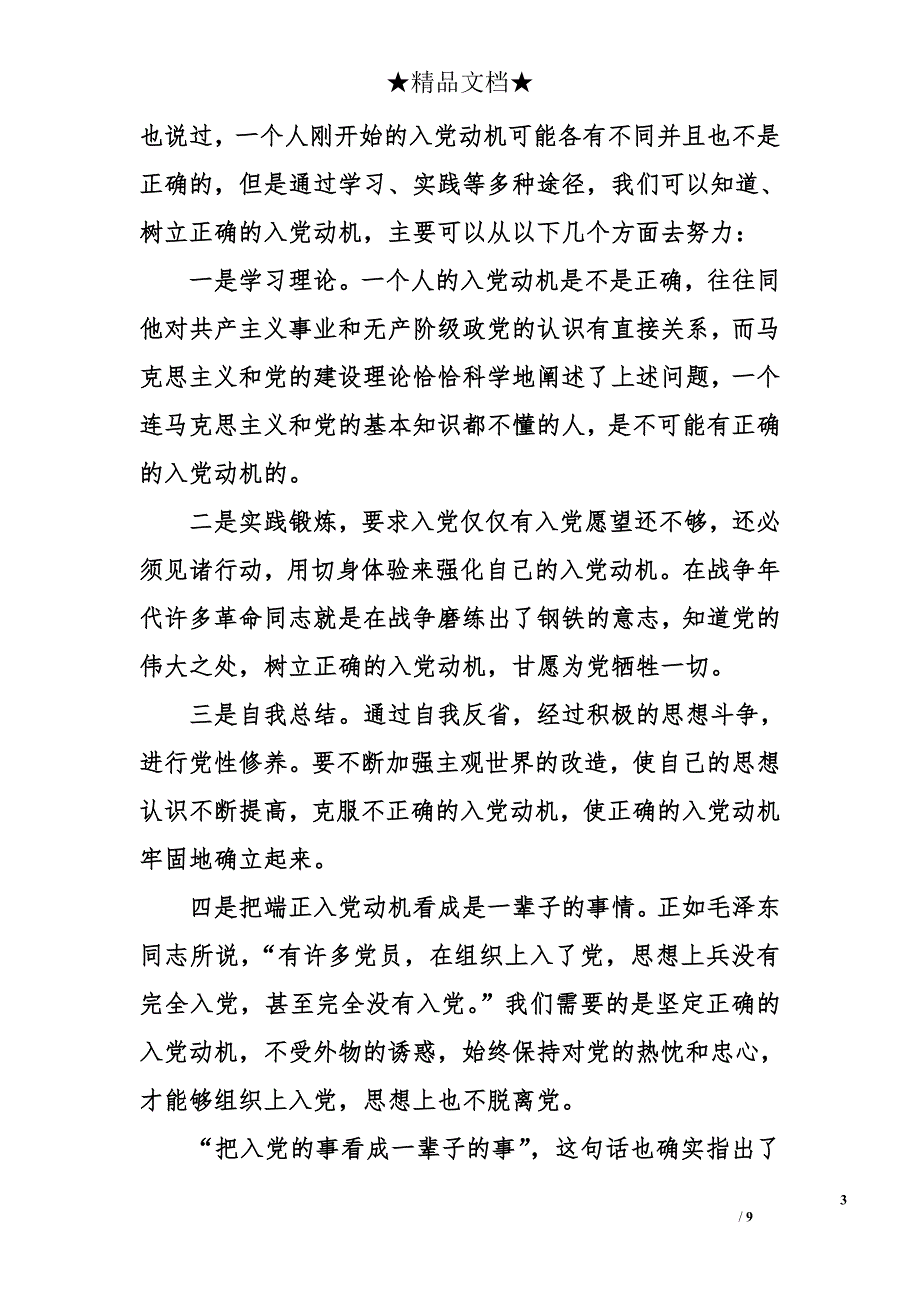 ★精品文档★

也说过，一个人刚开始的入党动机可能各有不同并且也不是正确的，但是通过学习、实践等多种途径，我们可以知道、树立正确的入党动机，主要可以从以下几个方面去努力：

一是学习理论。一个人的入党动机是不是正确，往往同他对共产主义事业和无产阶级政党的认识有直接关系，而马克思主义和党的建设理论恰恰科学地阐述了上述问题，一个连马克思主义和党的基本知识都不懂的人，是不可能有正确的入党动机的。

二是实践锻炼，要求入党仅仅有入党愿望还不够，还必须见诸行动，用切身体验来强化自己的入党动机。在战争年代许多革命同志就是在战争磨练出了钢铁的意志，知道党的伟大之处，树立正确的入党动机，甘愿为党牺牲一切。

三是自我总结。通过自我反省，经过积极的思想斗争，进行党性修养。要不断加强主观世界的改造，使自己的思想认识不断提高，克服不正确的入党动机，使正确的入党动机牢固地确立起来。

四是把端正入党动机看成是一辈子的事情。正如毛泽东同志所说，“有许多党员，在组织上入了党，思想上兵没有完全入党，甚至完全没有入党。”我们需要的是坚定正确的入党动机，不受外物的诱惑，始终保持对党的热忱和忠心，才能够组织上入党，思想上也不脱离党。

“把入党的事看成一辈子的事”，这句话也确实指出了

3

/ 9